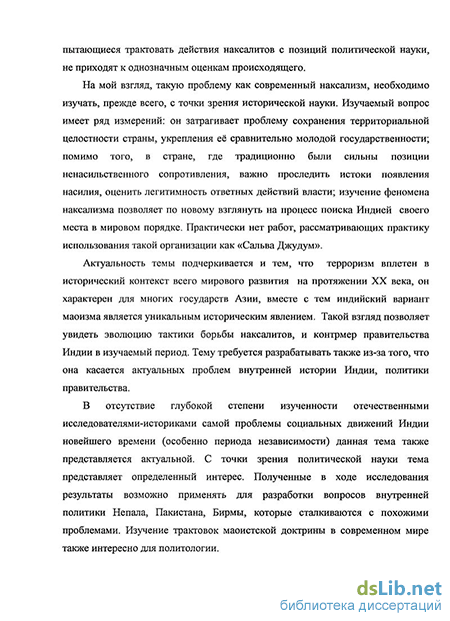 пытающиеся трактовать действия наксалитов с позиций политической науки, не приходят к однозначным оценкам происходящего.

На мой взгляд, такую проблему как современный наксализм, необходимо изучать, прежде всего, с точки зрения исторической науки. Изучаемый вопрос имеет ряд измерений: он затрагивает проблему сохранения территориальной целостности страны, укрепления её сравнительно молодой государственности; помимо того, в стране, где традиционно были сильны позиции ненасильственного сопротивления, важно проследить истоки появления насилия, оценить легитимность ответных действий власти; изучение феномена наксализма позволяет по новому взглянуть на процесс поиска Индией своего места в мировом порядке. Практически нет работ, рассматривающих практику использования такой организации как «Сальва Джудум».

Актуальность темы подчеркивается и тем, что терроризм вплетен в исторический контекст всего мирового развития на протяжении XX века, он характерен для многих государств Азии, вместе с тем индийский вариант маоизма является уникальным историческим явлением. Такой взгляд позволяет увидеть эволюцию тактики борьбы наксалитов, и контрмер правительства Индии в изучаемый период. Тему требуется разрабатывать также из-за того, что она касается актуальных проблем внутренней истории Индии, политики правительства.

В отсутствие глубокой степени изученности отечественными исследователями-историками самой проблемы социальных движений Индии новейшего времени (особенно периода независимости) данная тема также представляется актуальной. С точки зрения политической науки тема представляет определенный интерес. Полученные в ходе исследования результаты возможно применять для разработки вопросов внутренней политики Непала, Пакистана, Бирмы, которые сталкиваются с похожими проблемами. Изучение трактовок маоистской доктрины в современном мире также интересно для политологии.

dsLib.net
библиотека диссертаций